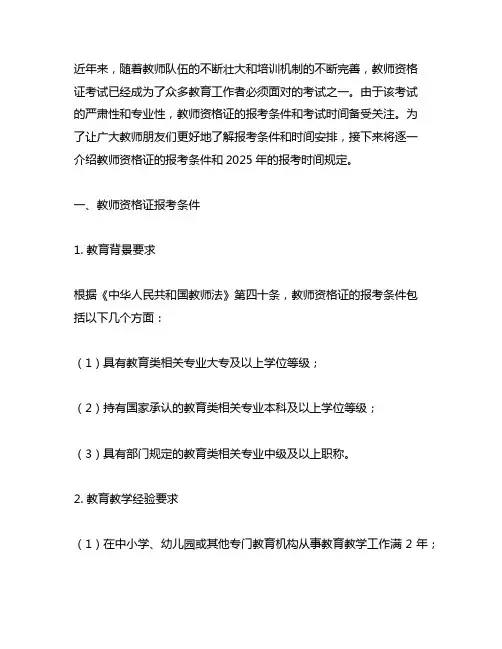 近年来，随着教师队伍的不断壮大和培训机制的不断完善，教师资格证考试已经成为了众多教育工作者必须面对的考试之一。由于该考试的严肃性和专业性，教师资格证的报考条件和考试时间备受关注。为了让广大教师朋友们更好地了解报考条件和时间安排，接下来将逐一介绍教师资格证的报考条件和 2025 年的报考时间规定。

一、教师资格证报考条件

1. 教育背景要求

根据《中华人民共和国教师法》第四十条，教师资格证的报考条件包括以下几个方面：

（1）具有教育类相关专业大专及以上学位等级；

（2）持有国家承认的教育类相关专业本科及以上学位等级；

（3）具有部门规定的教育类相关专业中级及以上职称。

2. 教育教学经验要求

（1）在中小学、幼儿园或其他专门教育机构从事教育教学工作满 2 年；